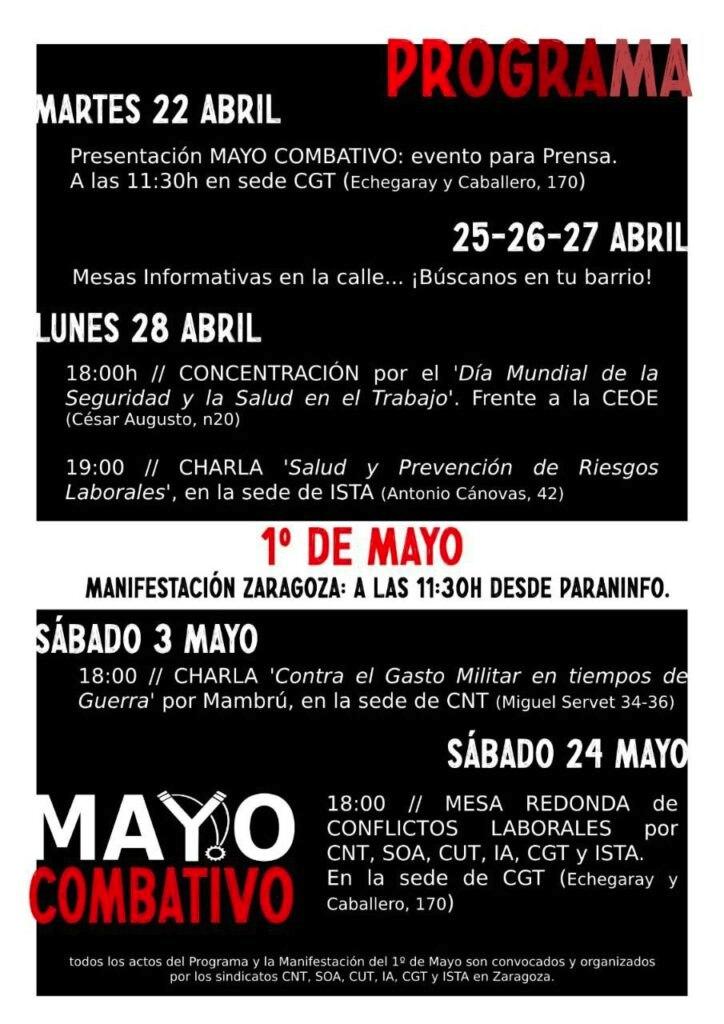 PROGRAMA

MARTES 22 ABRIL

Presentación MAYO COMBATIVO: evento para Prensa. A las 11:30h en sede CGT (Echegaray y Caballero, 170)

25-26-27 ABRIL

Mesas Informativas en la calle... ¡Búscanos en tu barrio!

LUNES 28 ABRIL

18:00h // CONCENTRACIÓN por el 'Día Mundial de la Seguridad y la Salud en el Trabajo'. Frente a la CEOE (César Augusto, n20)

19:00 // CHARLA 'Salud y Prevención de Riesgos Laborales', en la sede de ISTA (Antonio Cánovas, 42)

1º DE MAYO

MANIFESTACIÓN ZARAGOZA: A LAS 11:30H DESDE PARANINFO.

SÁBADO 3 MAYO

18:00 // CHARLA 'Contra el Gasto Militar en tiempos de Guerra' por Mambrú, en la sede de CNT (Miguel Servet 34-36)

SÁBADO 24 MAYO

MAYO COMBATIVO

18:00 // MESA REDONDA de CONFLICTOS LABORALES por CNT, SOA, CUT, IA, CGT y ISTA. En la sede de CGT (Echegaray y Caballero, 170)

todos los actos del Programa y la Manifestación del 1º de Mayo son convocados y organizados por los sindicatos CNT, SOA, CUT, IA, CGT y ISTA en Zaragoza.